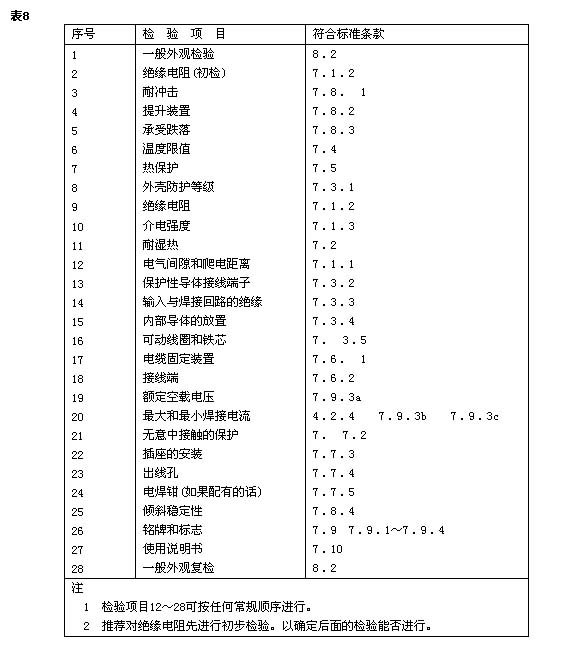 表8

| 序号 | 检 验 项 目 | 符合标准条款 |
|---|---|---|
| 1 | 一般外观检验 | 8.2 |
| 2 | 绝缘电阻(初检) | 7.1.2 |
| 3 | 耐冲击 | 7.8. 1 |
| 4 | 提升装置 | 7.8.2 |
| 5 | 承受跌落 | 7.8.3 |
| 6 | 温度限值 | 7.4 |
| 7 | 热保护 | 7.5 |
| 8 | 外壳防护等级 | 7.3.1 |
| 9 | 绝缘电阻 | 7.1.2 |
| 10 | 介电强度 | 7.1.3 |
| 11 | 耐湿热 | 7.2 |
| 12 | 电气间隙和爬电距离 | 7.1.1 |
| 13 | 保护性导体接线端子 | 7.3.2 |
| 14 | 输入与焊接回路的绝缘 | 7.3.3 |
| 15 | 内部导体的放置 | 7.3.4 |
| 16 | 可动线圈和铁芯 | 7. 3.5 |
| 17 | 电缆固定装置 | 7.6. 1 |
| 18 | 接线端 | 7.6.2 |
| 19 | 额定空载电压 | 7.9.3a |
| 20 | 最大和最小焊接电流 | 4.2.4 7.9.3b 7.9.3c |
| 21 | 无意中接触的保护 | 7. 7.2 |
| 22 | 插座的安装 | 7.7.3 |
| 23 | 出线孔 | 7.7.4 |
| 24 | 电焊钳(如果配有的话) | 7.7.5 |
| 25 | 倾斜稳定性 | 7.8.4 |
| 26 | 铭牌和标志 | 7.9 7.9.1~7.9.4 |
| 27 | 使用说明书 | 7.10 |
| 28 | 一般外观复检 | 8.2 |

注
1 检验项目12~28可按任何常规顺序进行。
2 推荐对绝缘电阻先进行初步检验。以确定后面的检验能否进行。